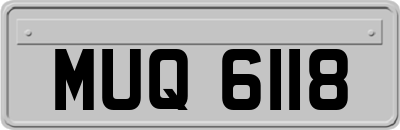 MUQ 6118